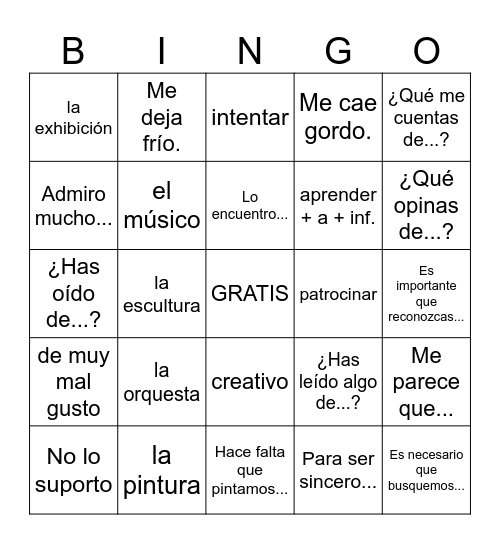 | B | I | N | G | O |
|---|---|---|---|---|
| la exhibición | Me deja frío. | intentar | Me cae gordo. | ¿Qué me cuentas de...? |
| Admiro mucho... | el músico | Lo encuentro... | aprender + a + inf. | ¿Qué opinas de...? |
| ¿Has oído de...? | la escultura | GRATIS | patrocinar | Es importante que reconozcas... |
| de muy mal gusto | la orquesta | creativo | ¿Has leído algo de...? | Me parece que... |
| No lo suporto | la pintura | Hace falta que pintamos... | Para ser sincero... | Es necesario que busquemos... |